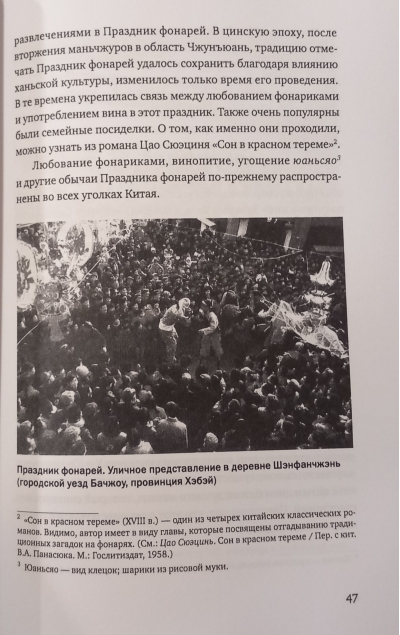 развлечениями в Праздник фонарей. В цинскую эпоху, после вторжения маньчжуров в область Чжунъюань, традицию отмечать Праздник фонарей удалось сохранить благодаря влиянию ханьской культуры, изменилось только время его проведения. В те времена укрепилась связь между любованием фонариками и употреблением вина в этот праздник. Также очень популярны были семейные посиделки. О том, как именно они проходили, можно узнать из романа Цао Сюэциня «Сон в красном тереме»$^{2}$.

Любование фонариками, винопитие, угощение юаньсяо$^{3}$ и другие обычаи Праздника фонарей по-прежнему распространены во всех уголках Китая.

Праздник фонарей. Уличное представление в деревне Шэнфанчжэнь (городской уезд Бачжоу, провинция Хэбэй)

$^{2}$ «Сон в красном тереме» (XVIII в.) — один из четырех китайских классических романов. Видимо, автор имеет в виду главы, которые посвящены отгадыванию традиционных загадок на фонарях. (См.: Цао Сюэцинь. Сон в красном тереме / Пер. с кит. В.А. Панасюка. М.: Гослитиздат, 1958.)

$^{3}$ Юаньсяо — вид клецок; шарики из рисовой муки.

47